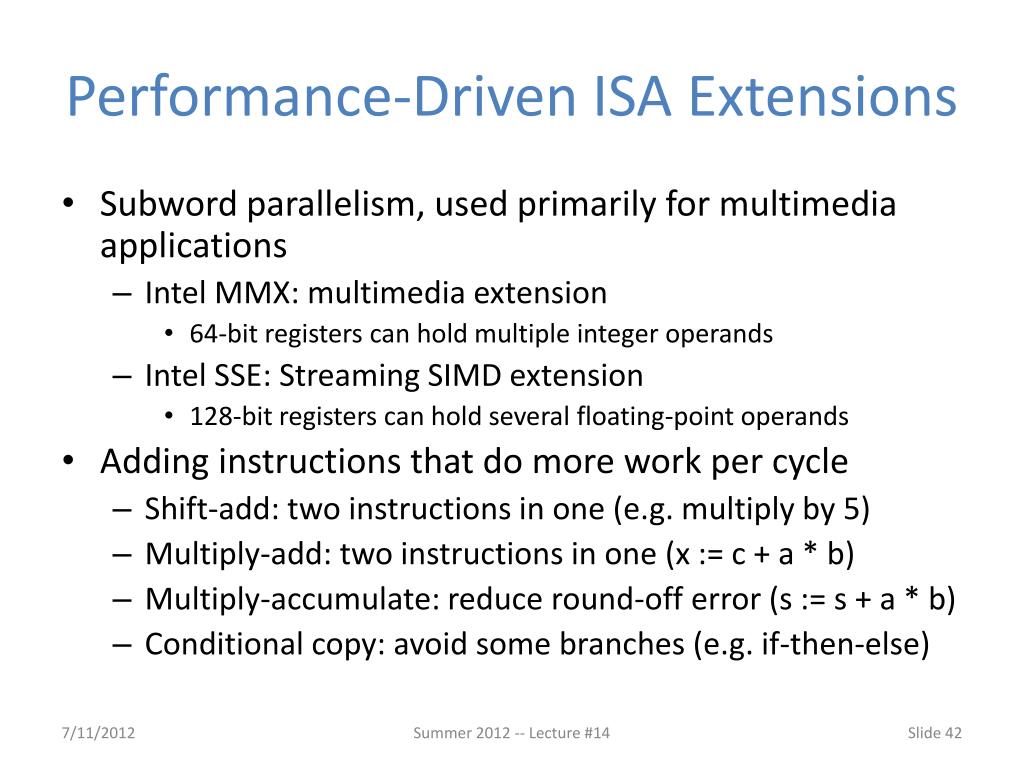 Performance-Driven ISA Extensions

• Subword parallelism, used primarily for multimedia applications
 – Intel MMX: multimedia extension
  • 64-bit registers can hold multiple integer operands
 – Intel SSE: Streaming SIMD extension
  • 128-bit registers can hold several floating-point operands
• Adding instructions that do more work per cycle
 – Shift-add: two instructions in one (e.g. multiply by 5)
 – Multiply-add: two instructions in one (x := c + a * b)
 – Multiply-accumulate: reduce round-off error (s := s + a * b)
 – Conditional copy: avoid some branches (e.g. if-then-else)

7/11/2012
Summer 2012 -- Lecture #14
Slide 42